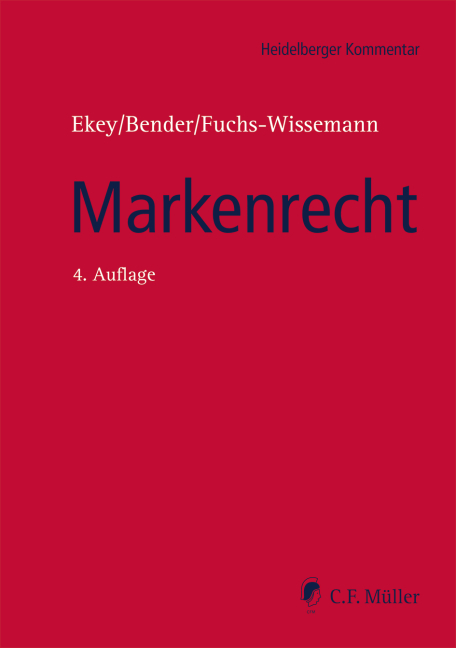 Heidelberger Kommentar

Ekey/Bender/Fuchs-Wissemann

Markenrecht

4. Auflage

C.F. Müller